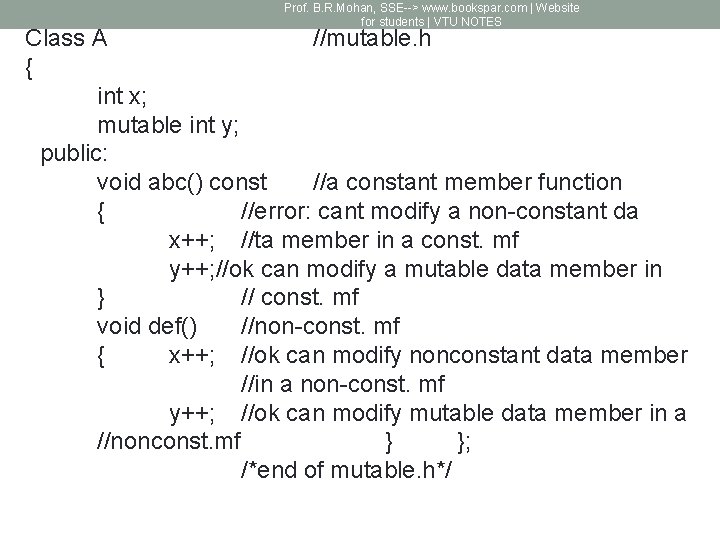 Prof. B.R.Mohan, SSE--> www.bookspar.com | Website for students | VTU NOTES

Class A //mutable.h
{
int x;
mutable int y;
public:
void abc() const //a constant member function
{ //error: cant modify a non-constant da
x++; //ta member in a const. mf
y++;//ok can modify a mutable data member in
} // const. mf
void def() //non-const. mf
{ x++; //ok can modify nonconstant data member
//in a non-const. mf
y++; //ok can modify mutable data member in a
//nonconst.mf } };
/*end of mutable.h*/